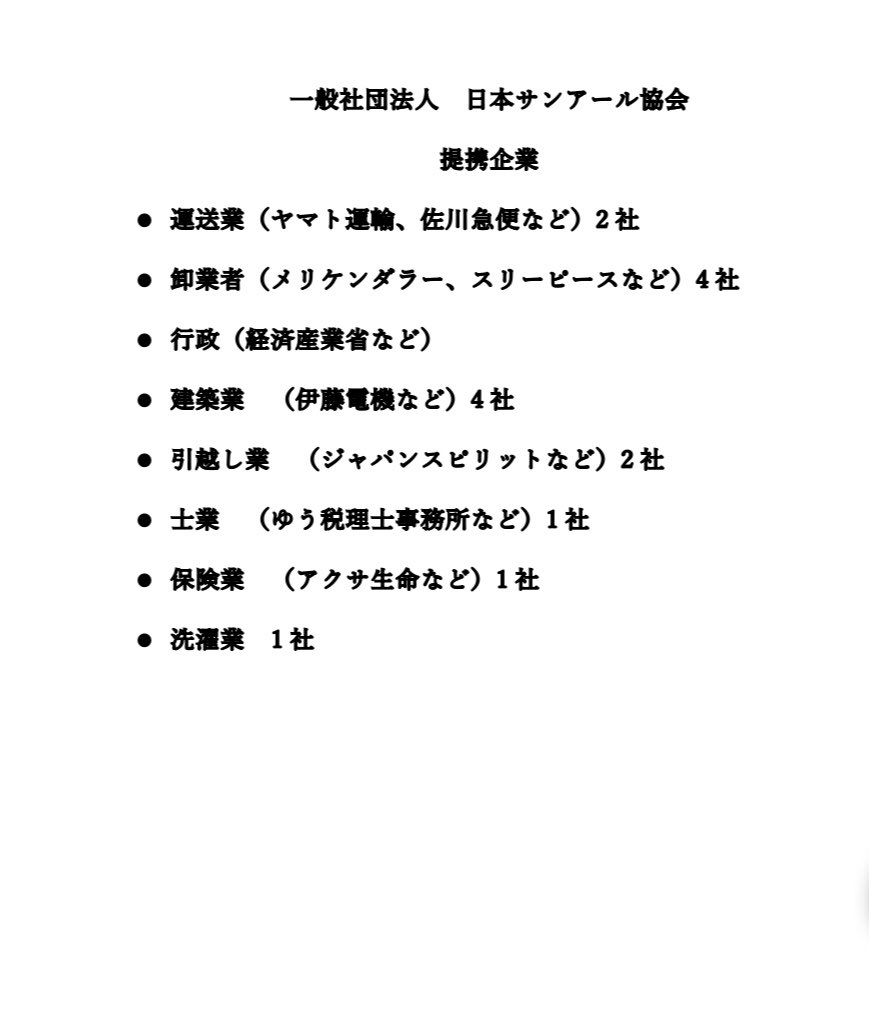 一般社団法人　日本サンアール協会

提携企業

● 運送業（ヤマト運輸、佐川急便など）2社

● 卸業者（メリケンダラー、スリーピースなど）4社

● 行政（経済産業省など）

● 建築業　（伊藤電機など）4社

● 引越し業　（ジャパンスピリットなど）2社

● 士業　（ゆう税理士事務所など）1社

● 保険業　（アクサ生命など）1社

● 洗濯業　1社